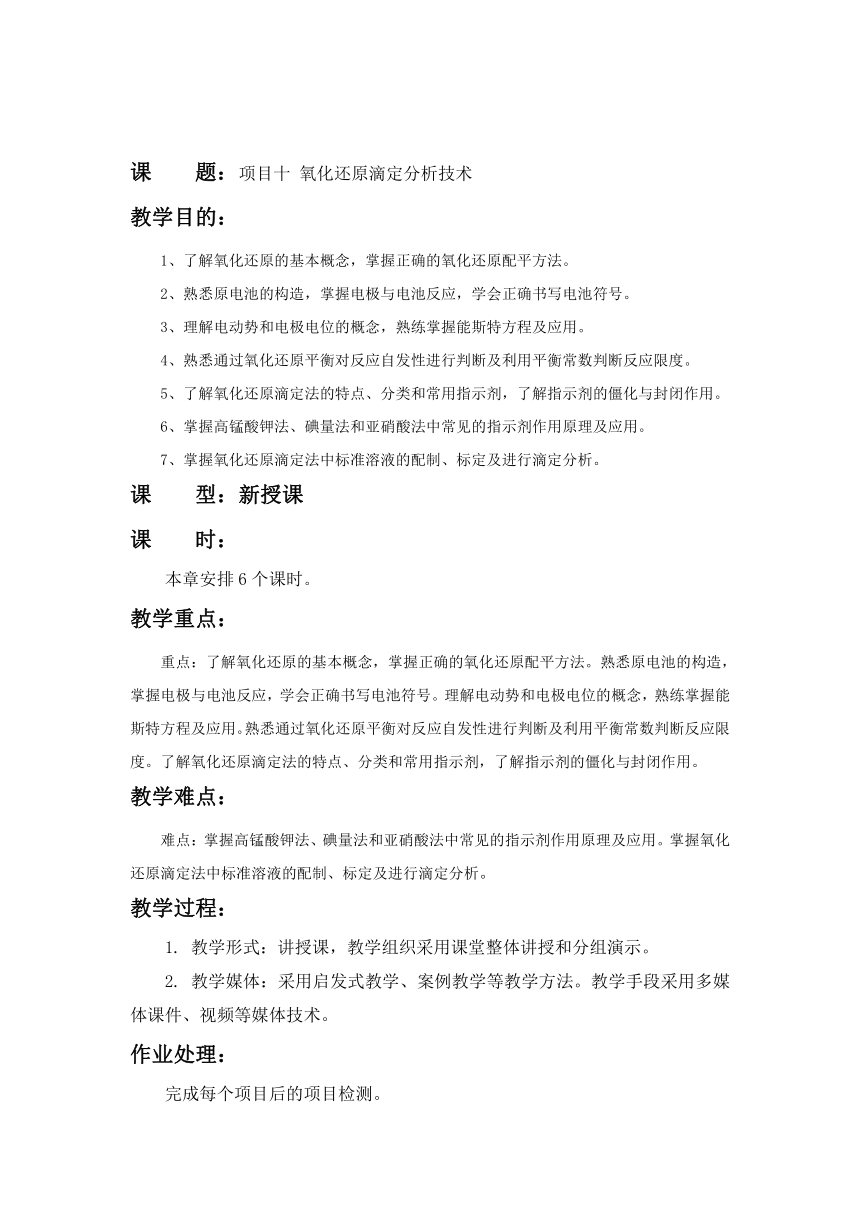 课　　题：项目十 氧化还原滴定分析技术

教学目的：

1、了解氧化还原的基本概念，掌握正确的氧化还原配平方法。

2、熟悉原电池的构造，掌握电极与电池反应，学会正确书写电池符号。

3、理解电动势和电极电位的概念，熟练掌握能斯特方程及应用。

4、熟悉通过氧化还原平衡对反应自发性进行判断及利用平衡常数判断反应限度。

5、了解氧化还原滴定法的特点、分类和常用指示剂，了解指示剂的僵化与封闭作用。

6、掌握高锰酸钾法、碘量法和亚硝酸法中常见的指示剂作用原理及应用。

7、掌握氧化还原滴定法中标准溶液的配制、标定及进行滴定分析。

课　　型：新授课

课　　时：

本章安排 6 个课时。

教学重点：

重点：了解氧化还原的基本概念，掌握正确的氧化还原配平方法。熟悉原电池的构造，掌握电极与电池反应，学会正确书写电池符号。理解电动势和电极电位的概念，熟练掌握能斯特方程及应用。熟悉通过氧化还原平衡对反应自发性进行判断及利用平衡常数判断反应限度。了解氧化还原滴定法的特点、分类和常用指示剂，了解指示剂的僵化与封闭作用。

教学难点：

难点：掌握高锰酸钾法、碘量法和亚硝酸法中常见的指示剂作用原理及应用。掌握氧化还原滴定法中标准溶液的配制、标定及进行滴定分析。

教学过程：

1. 教学形式：讲授课，教学组织采用课堂整体讲授和分组演示。

2. 教学媒体：采用启发式教学、案例教学等教学方法。教学手段采用多媒体课件、视频等媒体技术。

作业处理：

完成每个项目后的项目检测。